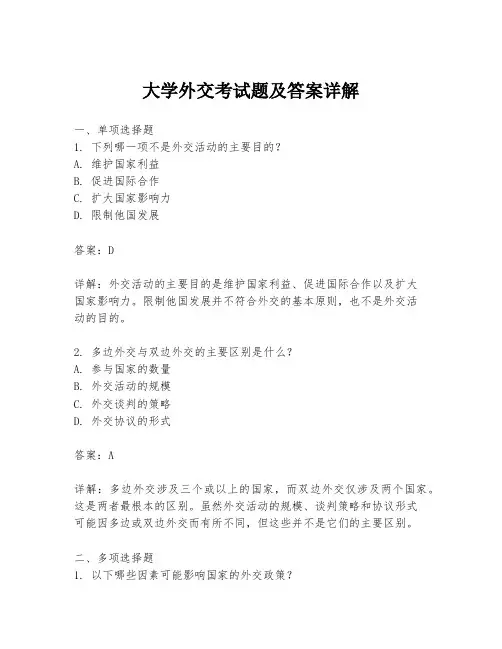 大学外交考试题及答案详解

一、单项选择题
1. 下列哪一项不是外交活动的主要目的？
A. 维护国家利益
B. 促进国际合作
C. 扩大国家影响力
D. 限制他国发展

答案：D

详解：外交活动的主要目的是维护国家利益、促进国际合作以及扩大国家影响力。限制他国发展并不符合外交的基本原则，也不是外交活动的目的。

2. 多边外交与双边外交的主要区别是什么？
A. 参与国家的数量
B. 外交活动的规模
C. 外交谈判的策略
D. 外交协议的形式

答案：A

详解：多边外交涉及三个或以上的国家，而双边外交仅涉及两个国家。这是两者最根本的区别。虽然外交活动的规模、谈判策略和协议形式可能因多边或双边外交而有所不同，但这些并不是它们的主要区别。

二、多项选择题
1. 以下哪些因素可能影响国家的外交政策？